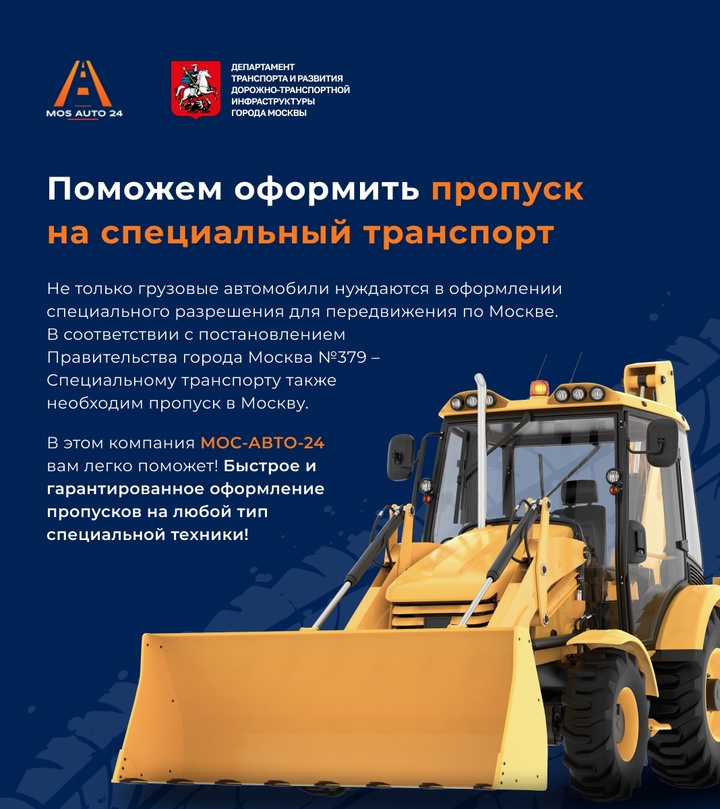 MOS AUTO 24

ДЕПАРТАМЕНТ
ТРАНСПОРТА И РАЗВИТИЯ
ДОРОЖНО-ТРАНСПОРТНОЙ
ИНФРАСТРУКТУРЫ
ГОРОДА МОСКВЫ

Поможем оформить пропуск на специальный транспорт

Не только грузовые автомобили нуждаются в оформлении специального разрешения для передвижения по Москве. В соответствии с постановлением Правительства города Москва №379 – Специальному транспорту также необходим пропуск в Москву.

В этом компания МОС-АВТО-24 вам легко поможет! Быстрое и гарантированное оформление пропусков на любой тип специальной техники!